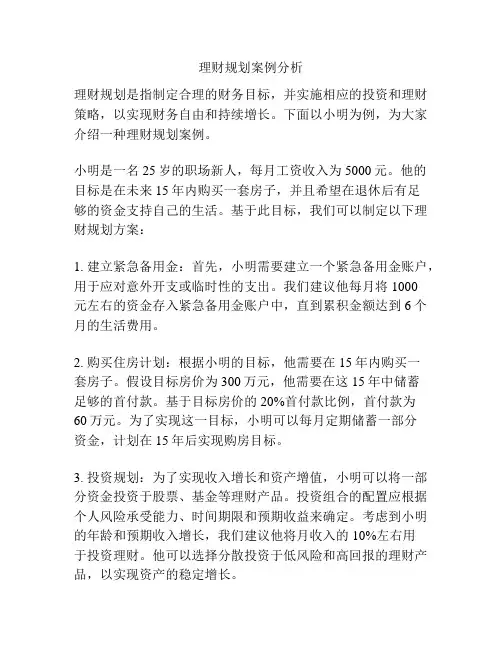 理财规划案例分析

理财规划是指制定合理的财务目标，并实施相应的投资和理财策略，以实现财务自由和持续增长。下面以小明为例，为大家介绍一种理财规划案例。

小明是一名 25 岁的职场新人，每月工资收入为 5000 元。他的目标是在未来 15 年内购买一套房子，并且希望在退休后有足够的资金支持自己的生活。基于此目标，我们可以制定以下理财规划方案：

1. 建立紧急备用金：首先，小明需要建立一个紧急备用金账户，用于应对意外开支或临时性的支出。我们建议他每月将 1000 元左右的资金存入紧急备用金账户中，直到累积金额达到 6 个月的生活费用。

2. 购买住房计划：根据小明的目标，他需要在 15 年内购买一套房子。假设目标房价为 300 万元，他需要在这 15 年中储蓄足够的首付款。基于目标房价的 20%首付款比例，首付款为 60 万元。为了实现这一目标，小明可以每月定期储蓄一部分资金，计划在 15 年后实现购房目标。

3. 投资规划：为了实现收入增长和资产增值，小明可以将一部分资金投资于股票、基金等理财产品。投资组合的配置应根据个人风险承受能力、时间期限和预期收益来确定。考虑到小明的年龄和预期收入增长，我们建议他将月收入的 10%左右用于投资理财。他可以选择分散投资于低风险和高回报的理财产品，以实现资产的稳定增长。